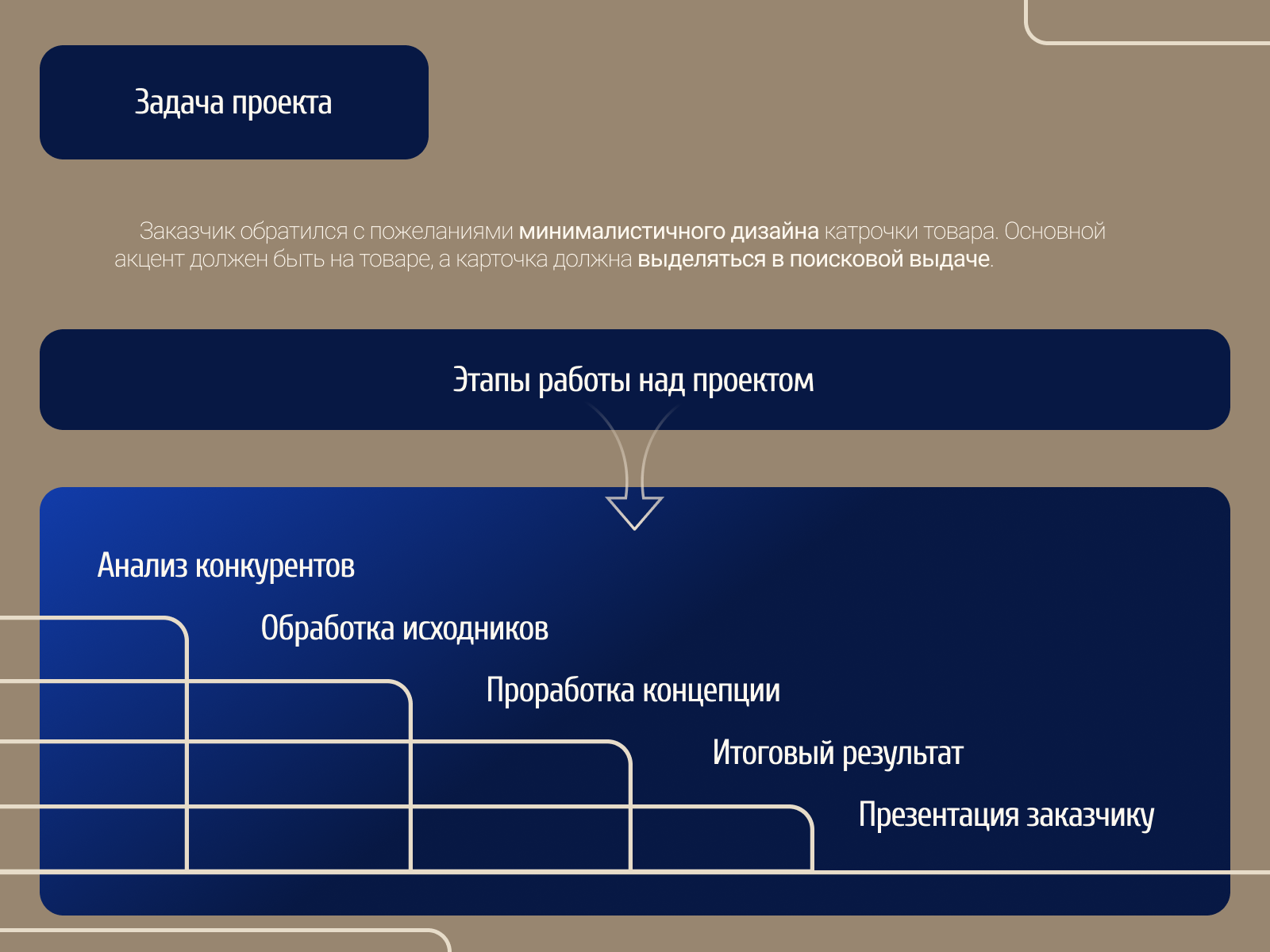 Задача проекта

Заказчик обратился с пожеланиями минималистичного дизайна катрочки товара. Основной акцент должен быть на товаре, а карточка должна выделяться в поисковой выдаче.

Этапы работы над проектом

Анализ конкурентов

Обработка исходников

Проработка концепции

Итоговый результат

Презентация заказчику